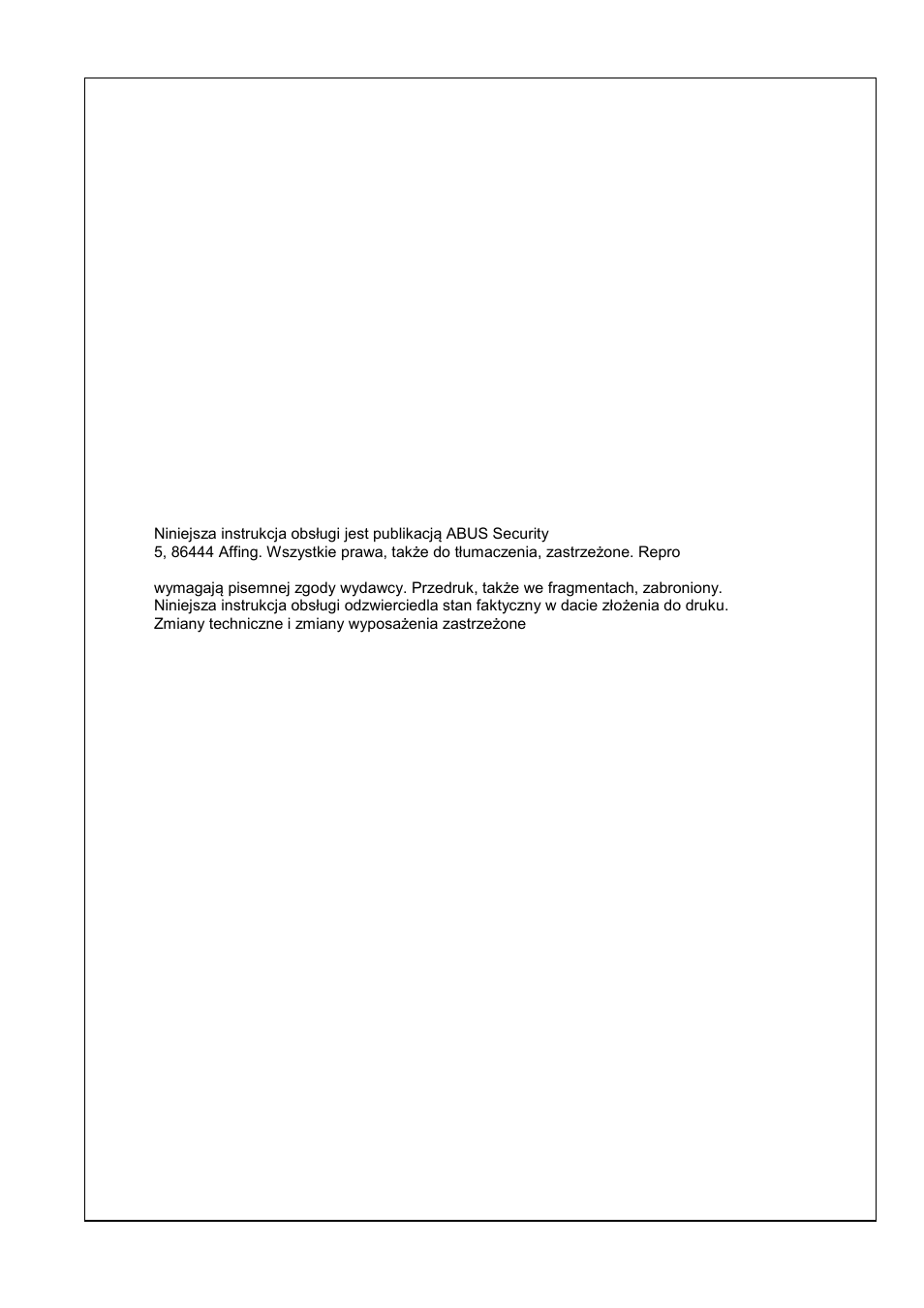 Niniejsza instrukcja obsługi jest publikacją ABUS Security
5, 86444 Affing. Wszystkie prawa, także do tłumaczenia, zastrzeżone. Repro

wymagają pisemnej zgody wydawcy. Przedruk, także we fragmentach, zabroniony.
Niniejsza instrukcja obsługi odzwierciedla stan faktyczny w dacie złożenia do druku.
Zmiany techniczne i zmiany wyposażenia zastrzeżone